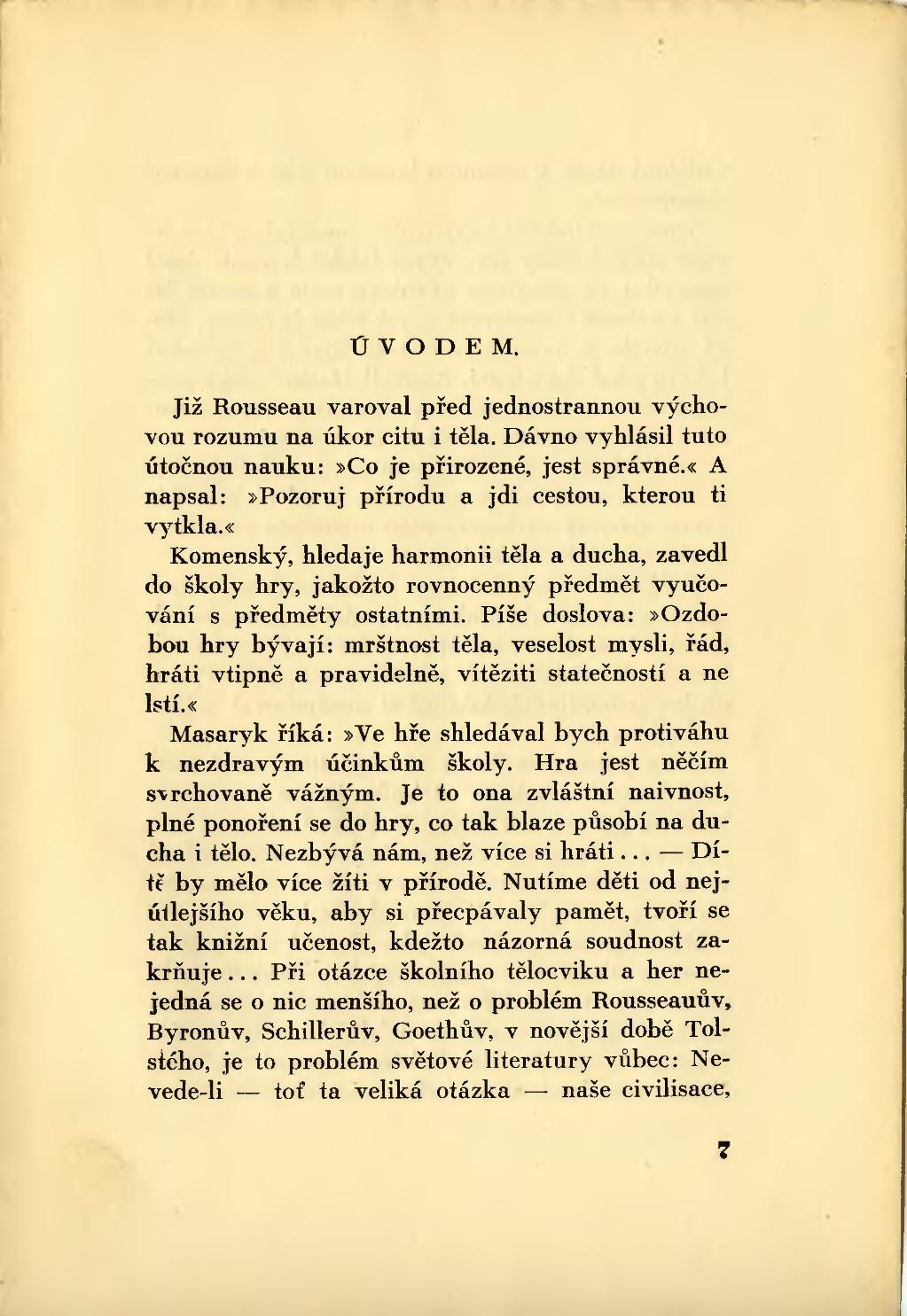 ÚVODEM.

Již Rousseau varoval před jednostrannou výchovou rozumu na úkor citu i těla. Dávno vyhlásil tuto útočnou nauku: »Co je přirozené, jest správné.« A napsal: »Pozoruj přírodu a jdi cestou, kterou ti vytkla.«

Komenský, hledaje harmonii těla a ducha, zavedl do školy hry, jakožto rovnocenný předmět vyučování s předměty ostatními. Píše doslova: »Ozdobou hry bývají: mrštnost těla, veselost mysli, řád, hráti vtipně a pravidelně, vítěziti statečností a ne lstí.«

Masaryk říká: »Ve hře shledával bych protiváhu k nezdravým účinkům školy. Hra jest něčím svrchovaně vážným. Je to ona zvláštní naivnost, plné ponoření se do hry, co tak blaze působí na ducha i tělo. Nezbývá nám, než více si hráti... — Dítě by mělo více žíti v přírodě. Nutíme děti od nejútlejšího věku, aby si přecpávaly pamět, tvoří se tak knižní učenost, kdežto názorná soudnost zakrňuje... Při otázce školního tělocviku a her nejedná se o nic menšího, než o problém Rousseauův, Byronův, Schillerův, Goethův, v novější době Tolstého, je to problém světové literatury vůbec: Nevede-li — toť ta veliká otázka — naše civilisace,

7